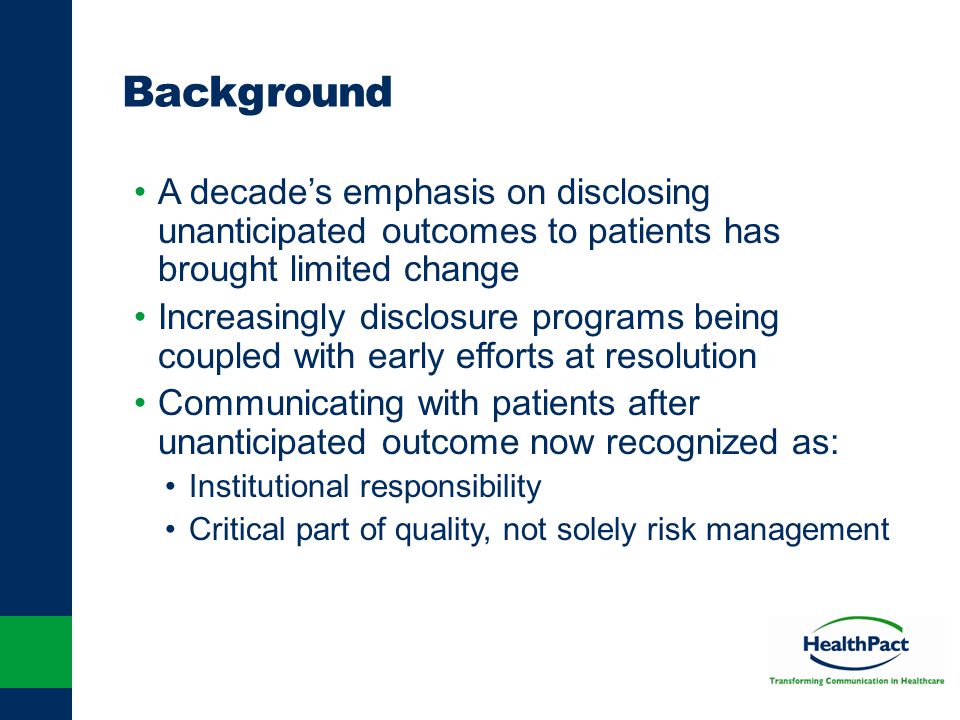 Background

• A decade's emphasis on disclosing unanticipated outcomes to patients has brought limited change
• Increasingly disclosure programs being coupled with early efforts at resolution
• Communicating with patients after unanticipated outcome now recognized as:
  • Institutional responsibility
  • Critical part of quality, not solely risk management

HealthPact
Transforming Communication in Healthcare